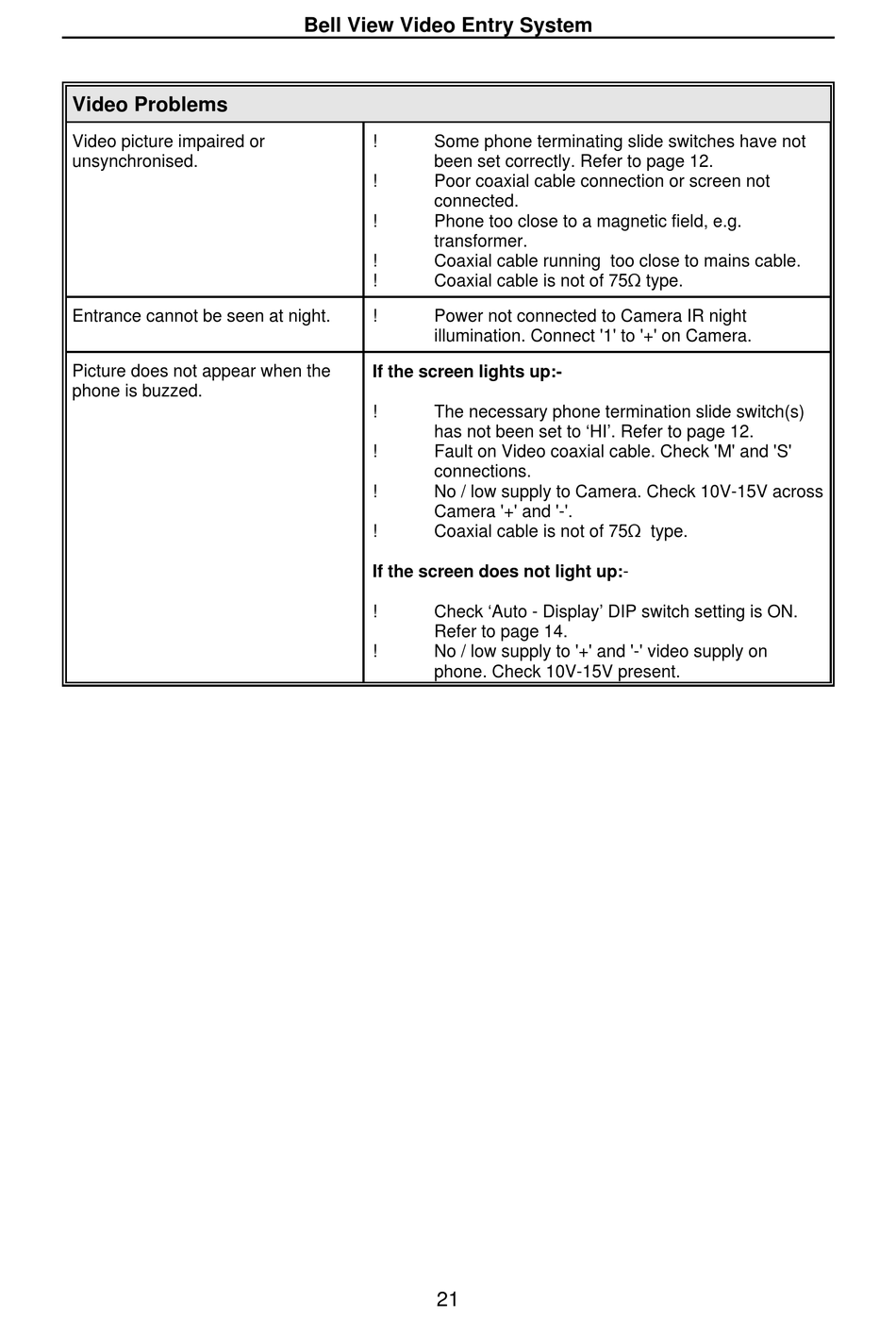 Bell View Video Entry System

| Video Problems | |
|---|---|
| Video picture impaired or unsynchronised. | ! Some phone terminating slide switches have not been set correctly. Refer to page 12.<br>! Poor coaxial cable connection or screen not connected.<br>! Phone too close to a magnetic field, e.g. transformer.<br>! Coaxial cable running too close to mains cable.<br>! Coaxial cable is not of 75Ω type. |
| Entrance cannot be seen at night. | ! Power not connected to Camera IR night illumination. Connect '1' to '+' on Camera. |
| Picture does not appear when the phone is buzzed. | **If the screen lights up:-**<br><br>! The necessary phone termination slide switch(s) has not been set to ‘HI’. Refer to page 12.<br>! Fault on Video coaxial cable. Check 'M' and 'S' connections.<br>! No / low supply to Camera. Check 10V-15V across Camera '+' and '-'.<br>! Coaxial cable is not of 75Ω type.<br><br>**If the screen does not light up:**-<br><br>! Check ‘Auto - Display’ DIP switch setting is ON. Refer to page 14.<br>! No / low supply to '+' and '-' video supply on phone. Check 10V-15V present. |

21